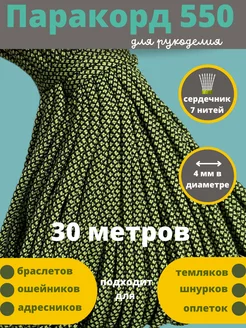 Паракорд 550

для рукоделия

сердечник 7 нитей

4 мм в диаметре

30 метров

браслетов

ошейников

адресников

подходит для

темляков

шнурков

оплеток